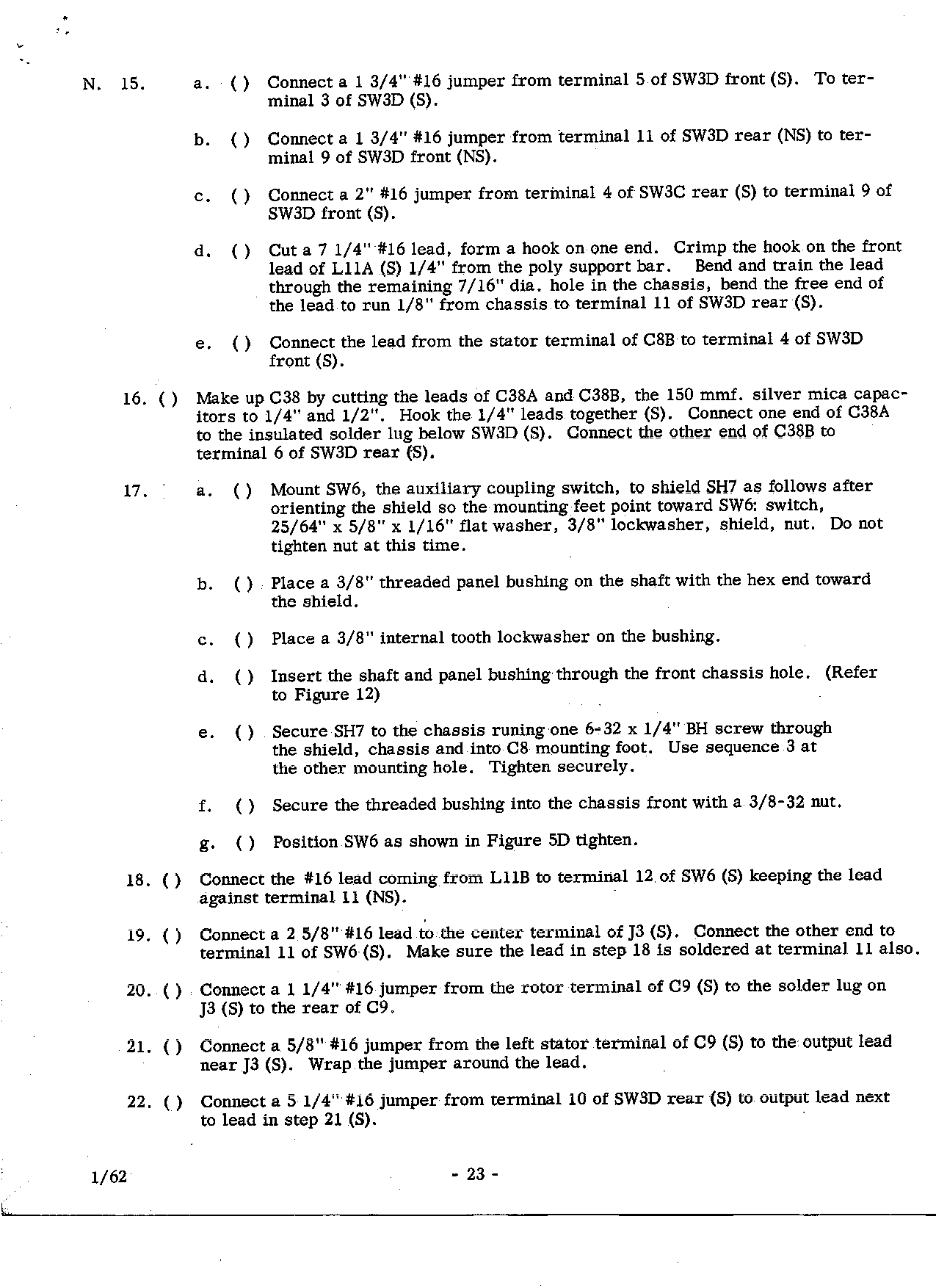 N. 15. a. ( ) Connect a 1 3/4" #16 jumper from terminal 5 of SW3D front (S). To terminal 3 of SW3D (S).

b. ( ) Connect a 1 3/4" #16 jumper from terminal 11 of SW3D rear (NS) to terminal 9 of SW3D front (NS).

c. ( ) Connect a 2" #16 jumper from terminal 4 of SW3C rear (S) to terminal 9 of SW3D front (S).

d. ( ) Cut a 7 1/4" #16 lead, form a hook on one end. Crimp the hook on the front lead of L11A (S) 1/4" from the poly support bar. Bend and train the lead through the remaining 7/16" dia. hole in the chassis, bend the free end of the lead to run 1/8" from chassis to terminal 11 of SW3D rear (S).

e. ( ) Connect the lead from the stator terminal of C8B to terminal 4 of SW3D front (S).

16. ( ) Make up C38 by cutting the leads of C38A and C38B, the 150 mmf. silver mica capacitors to 1/4" and 1/2". Hook the 1/4" leads together (S). Connect one end of C38A to the insulated solder lug below SW3D (S). Connect the other end of C38B to terminal 6 of SW3D rear (S).

17. a. ( ) Mount SW6, the auxiliary coupling switch, to shield SH7 as follows after orienting the shield so the mounting feet point toward SW6: switch, 25/64" x 5/8" x 1/16" flat washer, 3/8" lockwasher, shield, nut. Do not tighten nut at this time.

b. ( ) Place a 3/8" threaded panel bushing on the shaft with the hex end toward the shield.

c. ( ) Place a 3/8" internal tooth lockwasher on the bushing.

d. ( ) Insert the shaft and panel bushing through the front chassis hole. (Refer to Figure 12)

e. ( ) Secure SH7 to the chassis runing one 6-32 x 1/4" BH screw through the shield, chassis and into C8 mounting foot. Use sequence 3 at the other mounting hole. Tighten securely.

f. ( ) Secure the threaded bushing into the chassis front with a 3/8-32 nut.

g. ( ) Position SW6 as shown in Figure 5D tighten.

18. ( ) Connect the #16 lead coming from L11B to terminal 12 of SW6 (S) keeping the lead against terminal 11 (NS).

19. ( ) Connect a 2 5/8" #16 lead to the center terminal of J3 (S). Connect the other end to terminal 11 of SW6 (S). Make sure the lead in step 18 is soldered at terminal 11 also.

20. ( ) Connect a 1 1/4" #16 jumper from the rotor terminal of C9 (S) to the solder lug on J3 (S) to the rear of C9.

21. ( ) Connect a 5/8" #16 jumper from the left stator terminal of C9 (S) to the output lead near J3 (S). Wrap the jumper around the lead.

22. ( ) Connect a 5 1/4" #16 jumper from terminal 10 of SW3D rear (S) to output lead next to lead in step 21 (S).

1/62 - 23 -